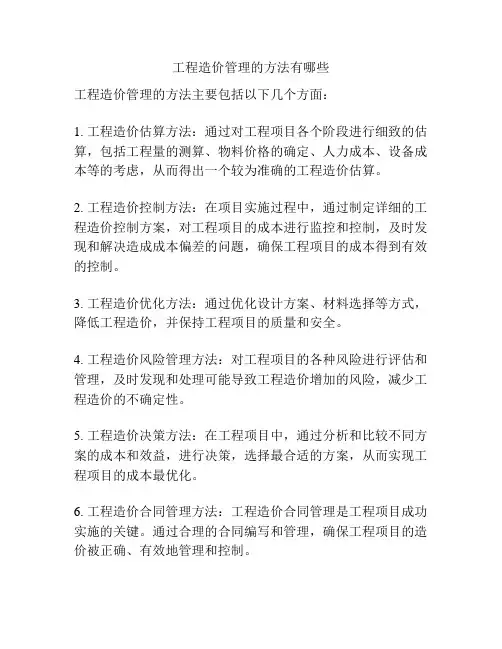 工程造价管理的方法有哪些

工程造价管理的方法主要包括以下几个方面：

1. 工程造价估算方法：通过对工程项目各个阶段进行细致的估算，包括工程量的测算、物料价格的确定、人力成本、设备成本等的考虑，从而得出一个较为准确的工程造价估算。

2. 工程造价控制方法：在项目实施过程中，通过制定详细的工程造价控制方案，对工程项目的成本进行监控和控制，及时发现和解决造成成本偏差的问题，确保工程项目的成本得到有效的控制。

3. 工程造价优化方法：通过优化设计方案、材料选择等方式，降低工程造价，并保持工程项目的质量和安全。

4. 工程造价风险管理方法：对工程项目的各种风险进行评估和管理，及时发现和处理可能导致工程造价增加的风险，减少工程造价的不确定性。

5. 工程造价决策方法：在工程项目中，通过分析和比较不同方案的成本和效益，进行决策，选择最合适的方案，从而实现工程项目的成本最优化。

6. 工程造价合同管理方法：工程造价合同管理是工程项目成功实施的关键。通过合理的合同编写和管理，确保工程项目的造价被正确、有效地管理和控制。